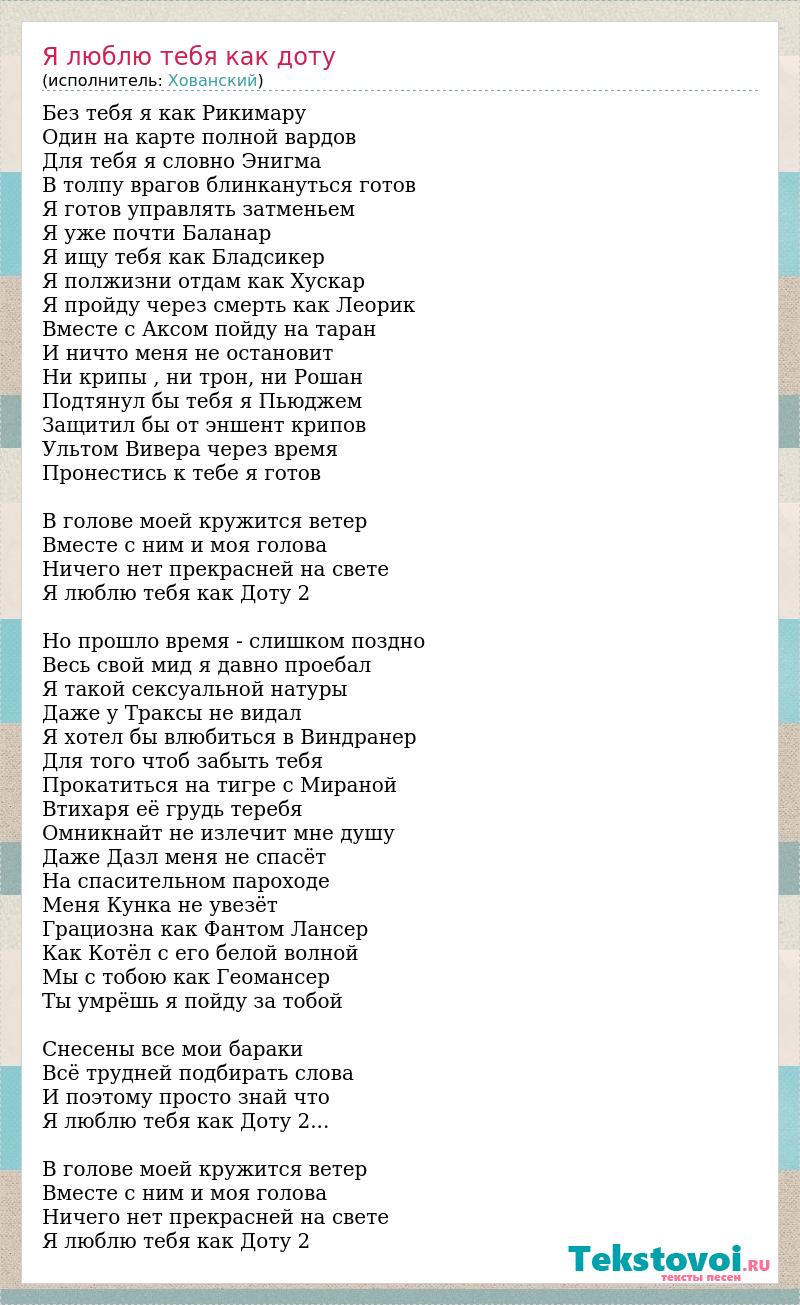 Я люблю тебя как доту
(исполнитель: Хованский)

Без тебя я как Рикимару
Один на карте полной вардов
Для тебя я словно Энигма
В толпу врагов блинкануться готов
Я готов управлять затменьем
Я уже почти Баланар
Я ищу тебя как Бладсикер
Я полжизни отдам как Хускар
Я пройду через смерть как Леорик
Вместе с Аксом пойду на таран
И ничто меня не остановит
Ни крипы , ни трон, ни Рошан
Подтянул бы тебя я Пьюджем
Защитил бы от эншент крипов
Ультом Вивера через время
Пронестись к тебе я готов

В голове моей кружится ветер
Вместе с ним и моя голова
Ничего нет прекрасней на свете
Я люблю тебя как Доту 2

Но прошло время - слишком поздно
Весь свой мид я давно проебал
Я такой сексуальной натуры
Даже у Траксы не видал
Я хотел бы влюбиться в Виндранер
Для того чтоб забыть тебя
Прокатиться на тигре с Мираной
Втихаря её грудь теребя
Омникнайт не излечит мне душу
Даже Дазл меня не спасёт
На спасительном пароходе
Меня Кунка не увезёт
Грациозна как Фантом Лансер
Как Котёл с его белой волной
Мы с тобою как Геомансер
Ты умрёшь я пойду за тобой

Снесены все мои бараки
Всё трудней подбирать слова
И поэтому просто знай что
Я люблю тебя как Доту 2...

В голове моей кружится ветер
Вместе с ним и моя голова
Ничего нет прекрасней на свете
Я люблю тебя как Доту 2

Tekstovoi.RU
тексты песен